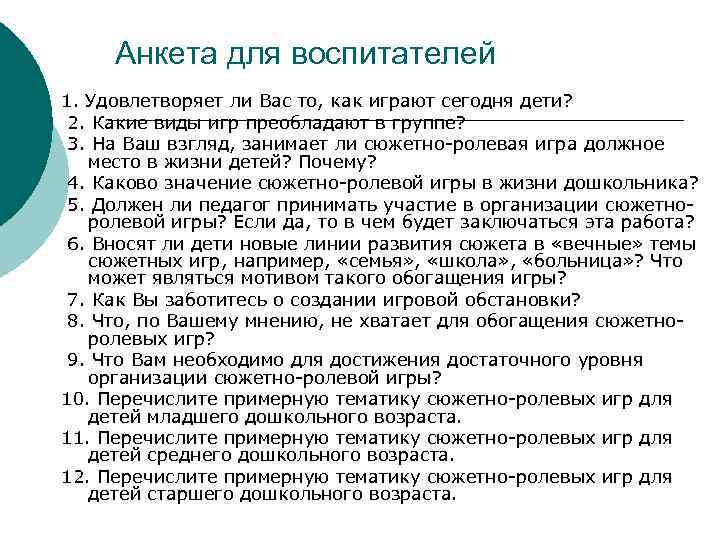 Анкета для воспитателей

1. Удовлетворяет ли Вас то, как играют сегодня дети?
2. Какие виды игр преобладают в группе?
3. На Ваш взгляд, занимает ли сюжетно-ролевая игра должное место в жизни детей? Почему?
4. Каково значение сюжетно-ролевой игры в жизни дошкольника?
5. Должен ли педагог принимать участие в организации сюжетно-ролевой игры? Если да, то в чем будет заключаться эта работа?
6. Вносят ли дети новые линии развития сюжета в «вечные» темы сюжетных игр, например, «семья», «школа», «больница»? Что может являться мотивом такого обогащения игры?
7. Как Вы заботитесь о создании игровой обстановки?
8. Что, по Вашему мнению, не хватает для обогащения сюжетно-ролевых игр?
9. Что Вам необходимо для достижения достаточного уровня организации сюжетно-ролевой игры?
10. Перечислите примерную тематику сюжетно-ролевых игр для детей младшего дошкольного возраста.
11. Перечислите примерную тематику сюжетно-ролевых игр для детей среднего дошкольного возраста.
12. Перечислите примерную тематику сюжетно-ролевых игр для детей старшего дошкольного возраста.